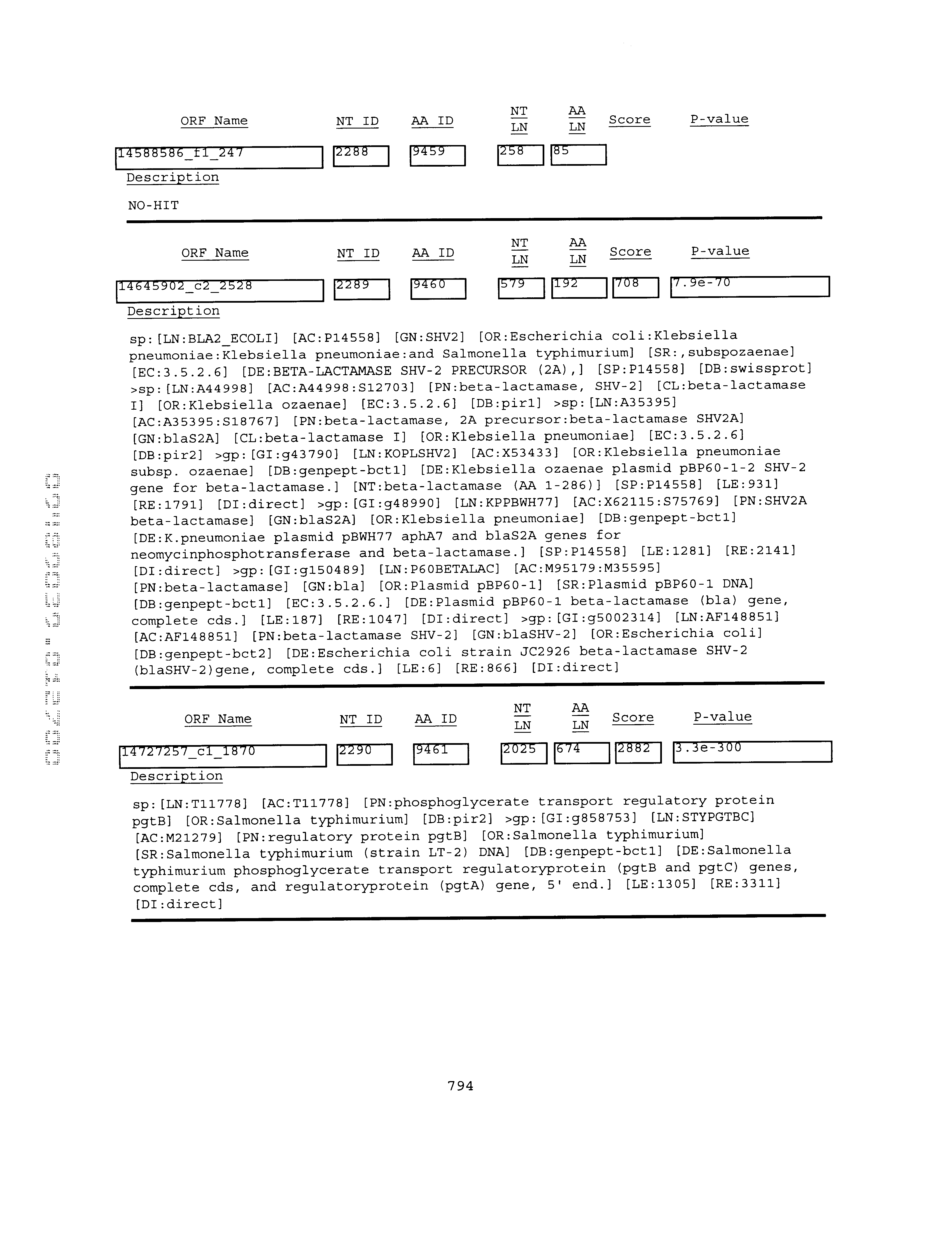 | ORF Name | NT ID | AA ID | NT LN | AA LN | Score | P-value |
|---|---|---|---|---|---|---|
| 14588586_f1_247 | 2288 | 9459 | 258 | 85 | | |

Description

NO-HIT

| ORF Name | NT ID | AA ID | NT LN | AA LN | Score | P-value |
|---|---|---|---|---|---|---|
| 14645902_c2_2528 | 2289 | 9460 | 579 | 192 | 708 | 7.9e-70 |

Description

sp:[LN:BLA2_ECOLI] [AC:P14558] [GN:SHV2] [OR:Escherichia coli:Klebsiella pneumoniae:Klebsiella pneumoniae:and Salmonella typhimurium] [SR:,subspozaenae] [EC:3.5.2.6] [DE:BETA-LACTAMASE SHV-2 PRECURSOR (2A),] [SP:P14558] [DB:swissprot] >sp:[LN:A44998] [AC:A44998:S12703] [PN:beta-lactamase, SHV-2] [CL:beta-lactamase I] [OR:Klebsiella ozaenae] [EC:3.5.2.6] [DB:pir1] >sp:[LN:A35395] [AC:A35395:S18767] [PN:beta-lactamase, 2A precursor:beta-lactamase SHV2A] [GN:blaS2A] [CL:beta-lactamase I] [OR:Klebsiella pneumoniae] [EC:3.5.2.6] [DB:pir2] >gp:[GI:g43790] [LN:KOPLSHV2] [AC:X53433] [OR:Klebsiella pneumoniae subsp. ozaenae] [DB:genpept-bct1] [DE:Klebsiella ozaenae plasmid pBP60-1-2 SHV-2 gene for beta-lactamase.] [NT:beta-lactamase (AA 1-286)] [SP:P14558] [LE:931] [RE:1791] [DI:direct] >gp:[GI:g48990] [LN:KPPBWH77] [AC:X62115:S75769] [PN:SHV2A beta-lactamase] [GN:blaS2A] [OR:Klebsiella pneumoniae] [DB:genpept-bct1] [DE:K.pneumoniae plasmid pBWH77 aphA7 and blaS2A genes for neomycinphosphotransferase and beta-lactamase.] [SP:P14558] [LE:1281] [RE:2141] [DI:direct] >gp:[GI:g150489] [LN:P60BETALAC] [AC:M95179:M35595] [PN:beta-lactamase] [GN:bla] [OR:Plasmid pBP60-1] [SR:Plasmid pBP60-1 DNA] [DB:genpept-bct1] [EC:3.5.2.6.] [DE:Plasmid pBP60-1 beta-lactamase (bla) gene, complete cds.] [LE:187] [RE:1047] [DI:direct] >gp:[GI:g5002314] [LN:AF148851] [AC:AF148851] [PN:beta-lactamase SHV-2] [GN:blaSHV-2] [OR:Escherichia coli] [DB:genpept-bct2] [DE:Escherichia coli strain JC2926 beta-lactamase SHV-2 (blaSHV-2)gene, complete cds.] [LE:6] [RE:866] [DI:direct]

| ORF Name | NT ID | AA ID | NT LN | AA LN | Score | P-value |
|---|---|---|---|---|---|---|
| 14727257_c1_1870 | 2290 | 9461 | 2025 | 674 | 2882 | 3.3e-300 |

Description

sp:[LN:T11778] [AC:T11778] [PN:phosphoglycerate transport regulatory protein pgtB] [OR:Salmonella typhimurium] [DB:pir2] >gp:[GI:g858753] [LN:STYPGTBC] [AC:M21279] [PN:regulatory protein pgtB] [OR:Salmonella typhimurium] [SR:Salmonella typhimurium (strain LT-2) DNA] [DB:genpept-bct1] [DE:Salmonella typhimurium phosphoglycerate transport regulatoryprotein (pgtB and pgtC) genes, complete cds, and regulatoryprotein (pgtA) gene, 5' end.] [LE:1305] [RE:3311] [DI:direct]

794